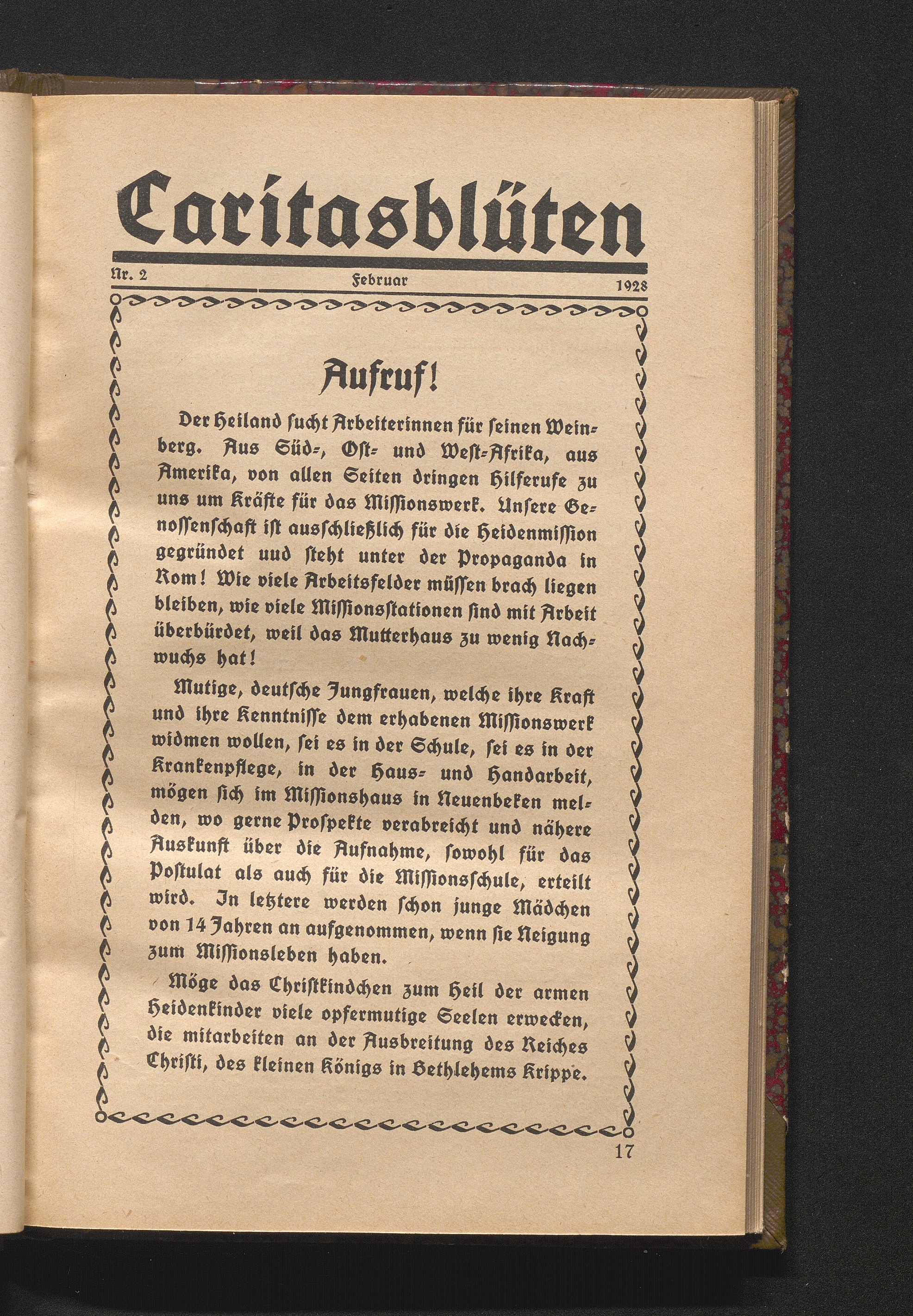 Caritasblüten

Nr. 2 Februar 1928

Aufruf!

Der Heiland sucht Arbeiterinnen für seinen Weinberg. Aus Süd-, Ost- und West-Afrika, aus Amerika, von allen Seiten dringen Hilferufe zu uns um Kräfte für das Missionswerk. Unsere Genossenschaft ist ausschließlich für die Heidenmission gegründet uud steht unter der Propaganda in Rom! Wie viele Arbeitsfelder müssen brach liegen bleiben, wie viele Missionsstationen sind mit Arbeit überbürdet, weil das Mutterhaus zu wenig Nachwuchs hat!

Mutige, deutsche Jungfrauen, welche ihre Kraft und ihre Kenntnisse dem erhabenen Missionswerk widmen wollen, sei es in der Schule, sei es in der Krankenpflege, in der Haus- und Handarbeit, mögen sich im Missionshaus in Neuenbeken melden, wo gerne Prospekte verabreicht und nähere Auskunft über die Aufnahme, sowohl für das Postulat als auch für die Missionsschule, erteilt wird. In letztere werden schon junge Mädchen von 14 Jahren an aufgenommen, wenn sie Neigung zum Missionsleben haben.

Möge das Christkindchen zum Heil der armen Heidenkinder viele opfermutige Seelen erwecken, die mitarbeiten an der Ausbreitung des Reiches Christi, des kleinen Königs in Bethlehems Krippe.

17